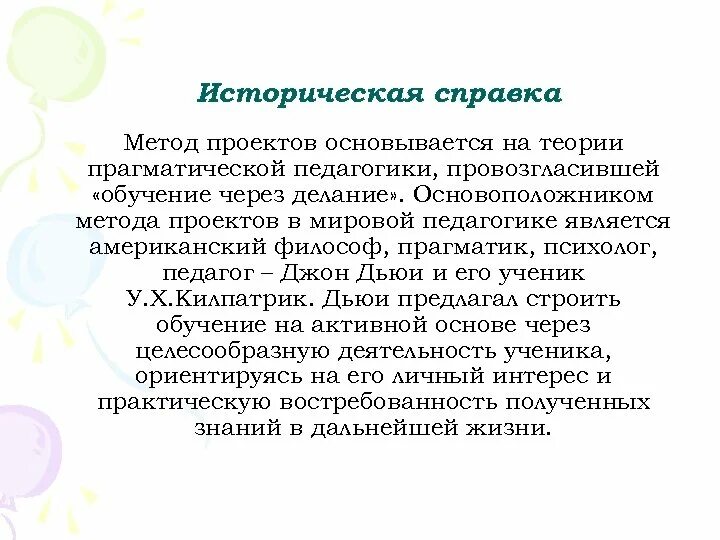 Историческая справка

Метод проектов основывается на теории прагматической педагогики, провозгласившей «обучение через делание». Основоположником метода проектов в мировой педагогике является американский философ, прагматик, психолог, педагог – Джон Дьюи и его ученик У.Х.Килпатрик. Дьюи предлагал строить обучение на активной основе через целесообразную деятельность ученика, ориентируясь на его личный интерес и практическую востребованность полученных знаний в дальнейшей жизни.